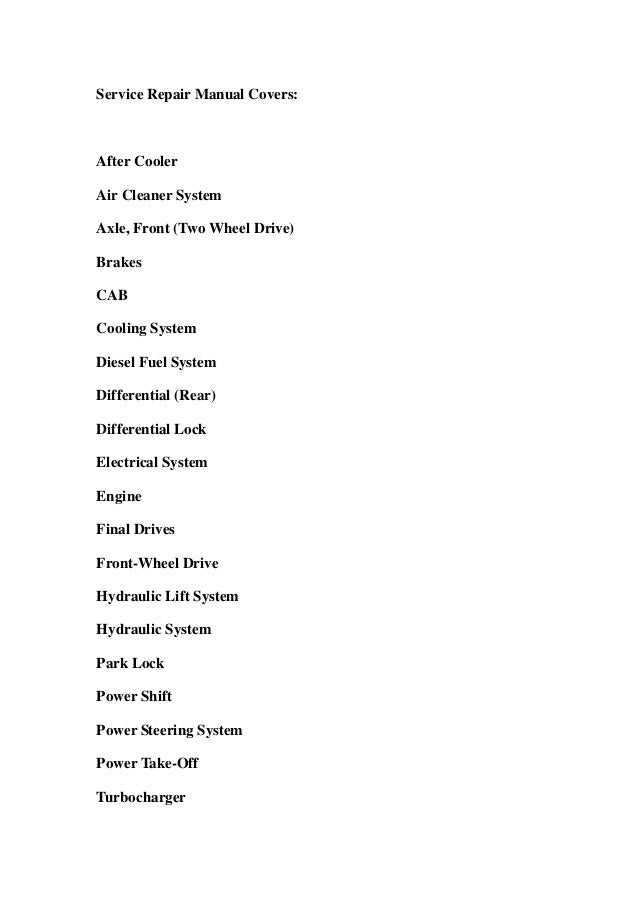 Service Repair Manual Covers:

After Cooler

Air Cleaner System

Axle, Front (Two Wheel Drive)

Brakes

CAB

Cooling System

Diesel Fuel System

Differential (Rear)

Differential Lock

Electrical System

Engine

Final Drives

Front-Wheel Drive

Hydraulic Lift System

Hydraulic System

Park Lock

Power Shift

Power Steering System

Power Take-Off

Turbocharger